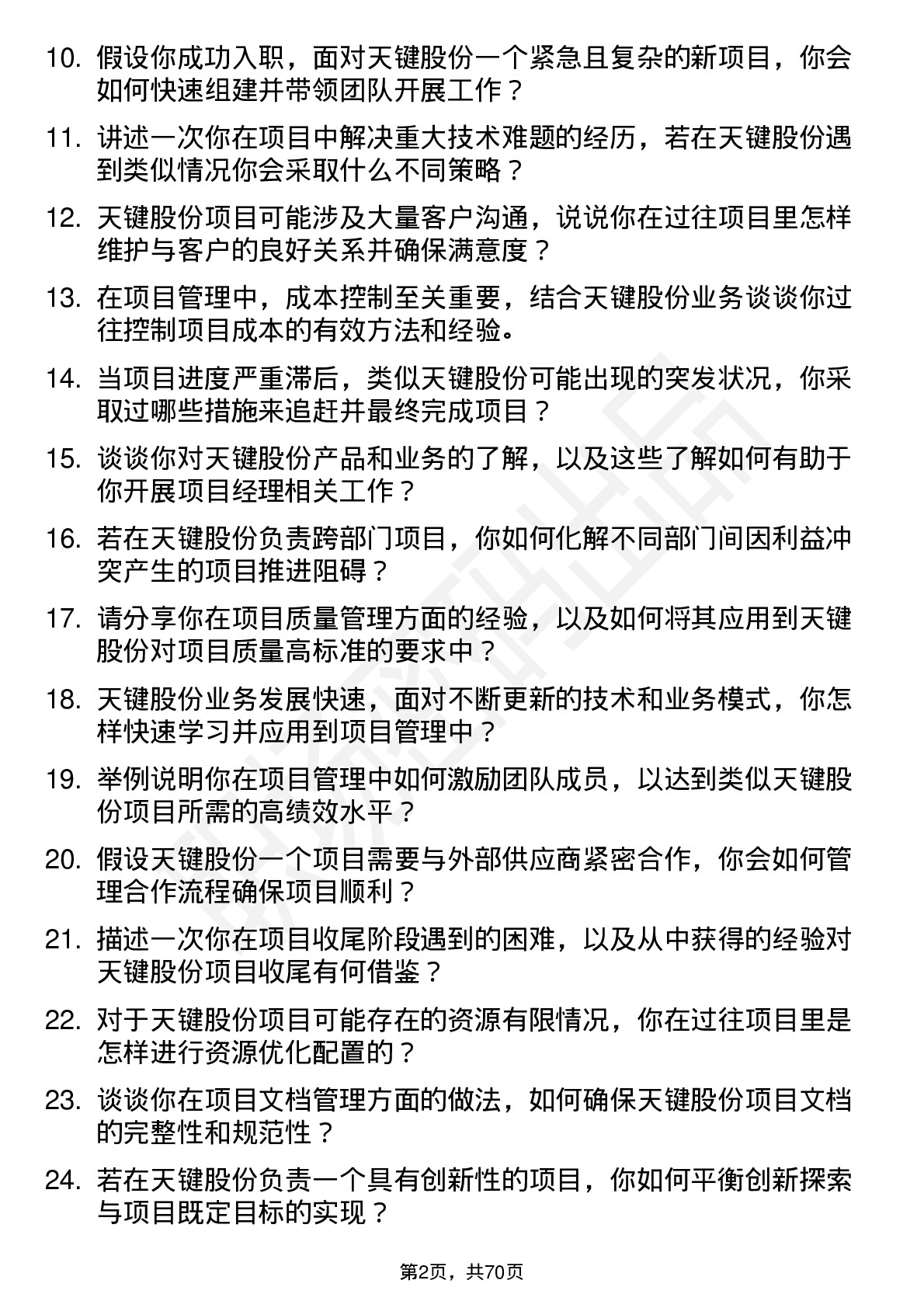 10. 假设你成功入职，面对天键股份一个紧急且复杂的新项目，你会如何快速组建并带领团队开展工作？

11. 讲述一次你在项目中解决重大技术难题的经历，若在天键股份遇到类似情况你会采取什么不同策略？

12. 天键股份项目可能涉及大量客户沟通，说说你在过往项目里怎样维护与客户的良好关系并确保满意度？

13. 在项目管理中，成本控制至关重要，结合天键股份业务谈谈你过往控制项目成本的有效方法和经验。

14. 当项目进度严重滞后，类似天键股份可能出现的突发状况，你采取过哪些措施来追赶并最终完成项目？

15. 谈谈你对天键股份产品和业务的了解，以及这些了解如何有助于你开展项目经理相关工作？

16. 若在天键股份负责跨部门项目，你如何化解不同部门间因利益冲突产生的项目推进阻碍？

17. 请分享你在项目质量管理方面的经验，以及如何将其应用到天键股份对项目质量高标准的要求中？

18. 天键股份业务发展快速，面对不断更新的技术和业务模式，你怎样快速学习并应用到项目管理中？

19. 举例说明你在项目管理中如何激励团队成员，以达到类似天键股份项目所需的高绩效水平？

20. 假设天键股份一个项目需要与外部供应商紧密合作，你会如何管理合作流程确保项目顺利？

21. 描述一次你在项目收尾阶段遇到的困难，以及从中获得的经验对天键股份项目收尾有何借鉴？

22. 对于天键股份项目可能存在的资源有限情况，你在过往项目里是怎样进行资源优化配置的？

23. 谈谈你在项目文档管理方面的做法，如何确保天键股份项目文档的完整性和规范性？

24. 若在天键股份负责一个具有创新性的项目，你如何平衡创新探索与项目既定目标的实现？

第2页，共70页